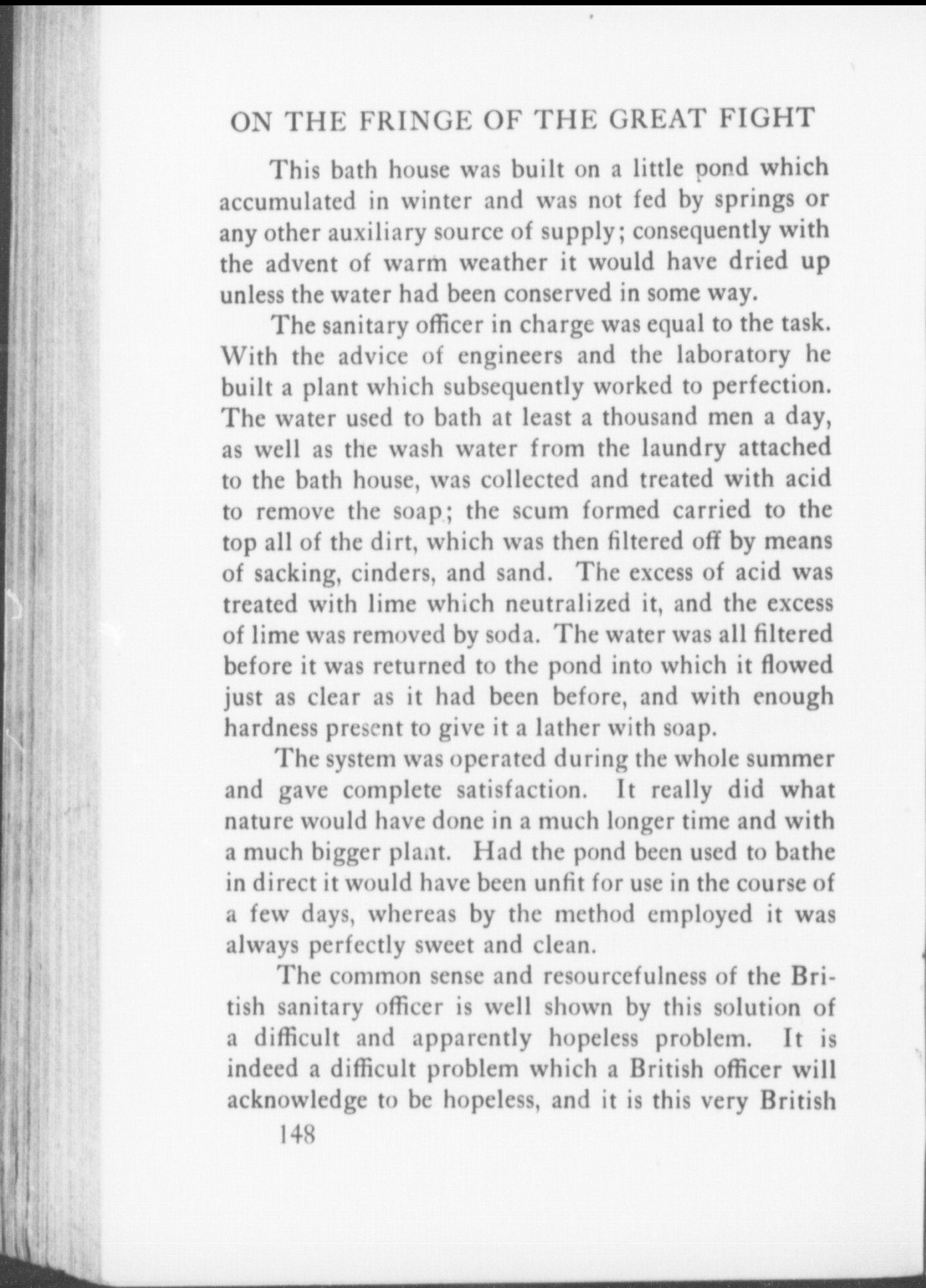 ON THE FRINGE OF THE GREAT FIGHT

This bath house was built on a little pond which accumulated in winter and was not fed by springs or any other auxiliary source of supply; consequently with the advent of warm weather it would have dried up unless the water had been conserved in some way.

The sanitary officer in charge was equal to the task. With the advice of engineers and the laboratory he built a plant which subsequently worked to perfection. The water used to bath at least a thousand men a day, as well as the wash water from the laundry attached to the bath house, was collected and treated with acid to remove the soap; the scum formed carried to the top all of the dirt, which was then filtered off by means of sacking, cinders, and sand. The excess of acid was treated with lime which neutralized it, and the excess of lime was removed by soda. The water was all filtered before it was returned to the pond into which it flowed just as clear as it had been before, and with enough hardness present to give it a lather with soap.

The system was operated during the whole summer and gave complete satisfaction. It really did what nature would have done in a much longer time and with a much bigger plant. Had the pond been used to bathe in direct it would have been unfit for use in the course of a few days, whereas by the method employed it was always perfectly sweet and clean.

The common sense and resourcefulness of the British sanitary officer is well shown by this solution of a difficult and apparently hopeless problem. It is indeed a difficult problem which a British officer will acknowledge to be hopeless, and it is this very British

148